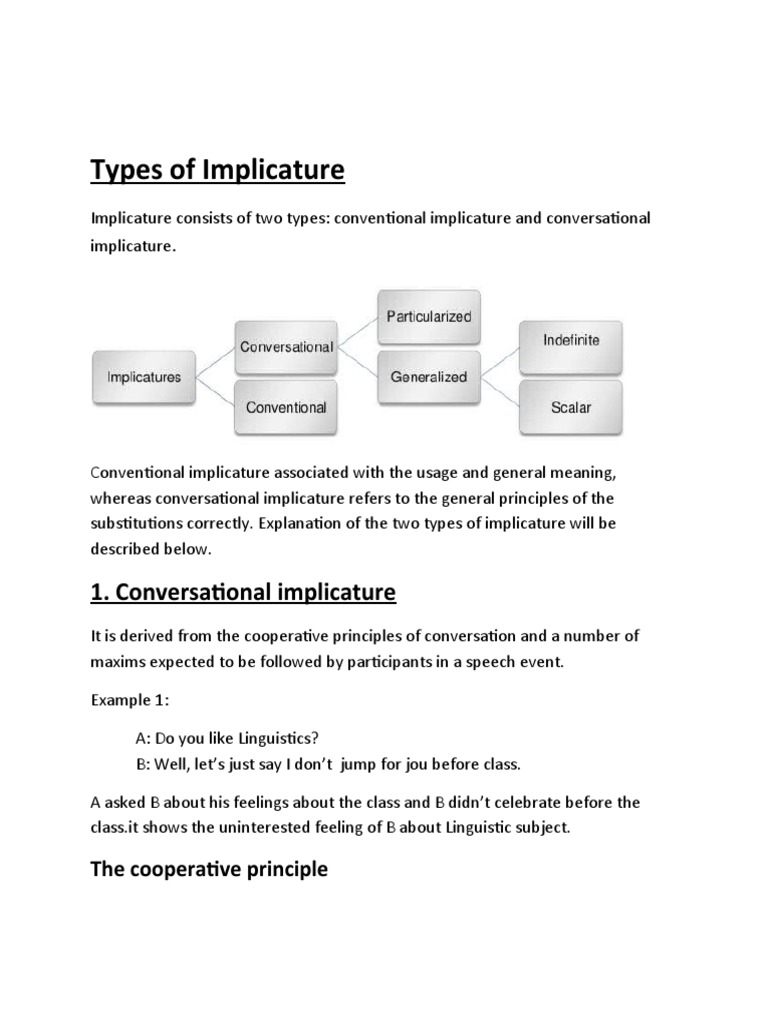 Types of Implicature

Implicature consists of two types: conventional implicature and conversational implicature.

Implicatures
Conversational
Conventional
Particularized
Generalized
Indefinite
Scalar

Conventional implicature associated with the usage and general meaning, whereas conversational implicature refers to the general principles of the substitutions correctly. Explanation of the two types of implicature will be described below.

1. Conversational implicature

It is derived from the cooperative principles of conversation and a number of maxims expected to be followed by participants in a speech event.

Example 1:

A: Do you like Linguistics?
B: Well, let's just say I don't jump for jou before class.

A asked B about his feelings about the class and B didn't celebrate before the class.it shows the uninterested feeling of B about Linguistic subject.

The cooperative principle